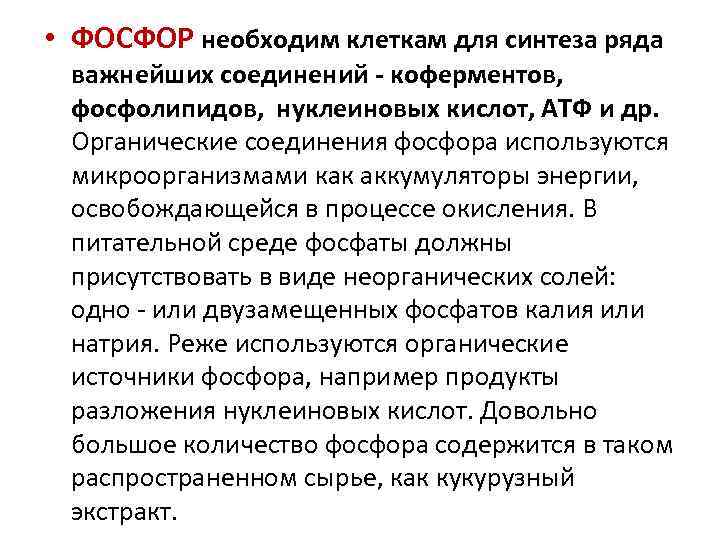 • ФОСФОР необходим клеткам для синтеза ряда важнейших соединений - коферментов, фосфолипидов, нуклеиновых кислот, АТФ и др. Органические соединения фосфора используются микроорганизмами как аккумуляторы энергии, освобождающейся в процессе окисления. В питательной среде фосфаты должны присутствовать в виде неорганических солей: одно - или двузамещенных фосфатов калия или натрия. Реже используются органические источники фосфора, например продукты разложения нуклеиновых кислот. Довольно большое количество фосфора содержится в таком распространенном сырье, как кукурузный экстракт.